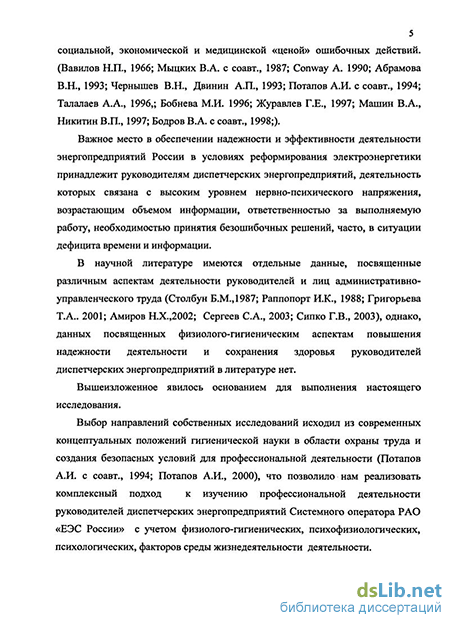 5

социальной, экономической и медицинской «ценой» ошибочных действий. (Вавилов Н.П., 1966; Мыцких В.А. с соавт., 1987; Conway A. 1990; Абрамова В.Н., 1993; Чернышев В.Н., Двинин А.П., 1993; Потапов А.И. с соавт., 1994; Талалаев А.А., 1996,; Бобнева М.И. 1996; Журавлев Г.Е., 1997; Машин В.А., Никитин В.П., 1997; Бодров В.А. с соавт., 1998;).

Важное место в обеспечении надежности и эффективности деятельности энергопредприятий России в условиях реформирования электроэнергетики принадлежит руководителям диспетчерских энергопредприятий, деятельность которых связана с высоким уровнем нервно-психического напряжения, возрастающим объемом информации, ответственностью за выполняемую работу, необходимостью принятия безошибочных решений, часто, в ситуации дефицита времени и информации.

В научной литературе имеются отдельные данные, посвященные различным аспектам деятельности руководителей и лиц административно-управленческого труда (Столбун Б.М.,1987; Раппопорт И.К., 1988; Григорьева Т.А.. 2001; Амиров Н.Х.,2002; Сергеев С.А., 2003; Сипко Г.В., 2003), однако, данных посвященных физиолого-гигиеническим аспектам повышения надежности деятельности и сохранения здоровья руководителей диспетчерских энергопредприятий в литературе нет.

Вышеизложенное явилось основанием для выполнения настоящего исследования.

Выбор направлений собственных исследований исходил из современных концептуальных положений гигиенической науки в области охраны труда и создания безопасных условий для профессиональной деятельности (Потапов А.И. с соавт., 1994; Потапов А.И., 2000), что позволило нам реализовать комплексный подход к изучению профессиональной деятельности руководителей диспетчерских энергопредприятий Системного оператора РАО «ЕЭС России» с учетом физиолого-гигиенических, психофизиологических, психологических, факторов среды жизнедеятельности деятельности.

dsLib.net
библиотека диссертаций